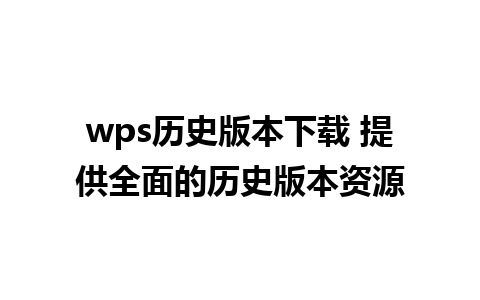 wps历史版本下载 提供全面的历史版本资源